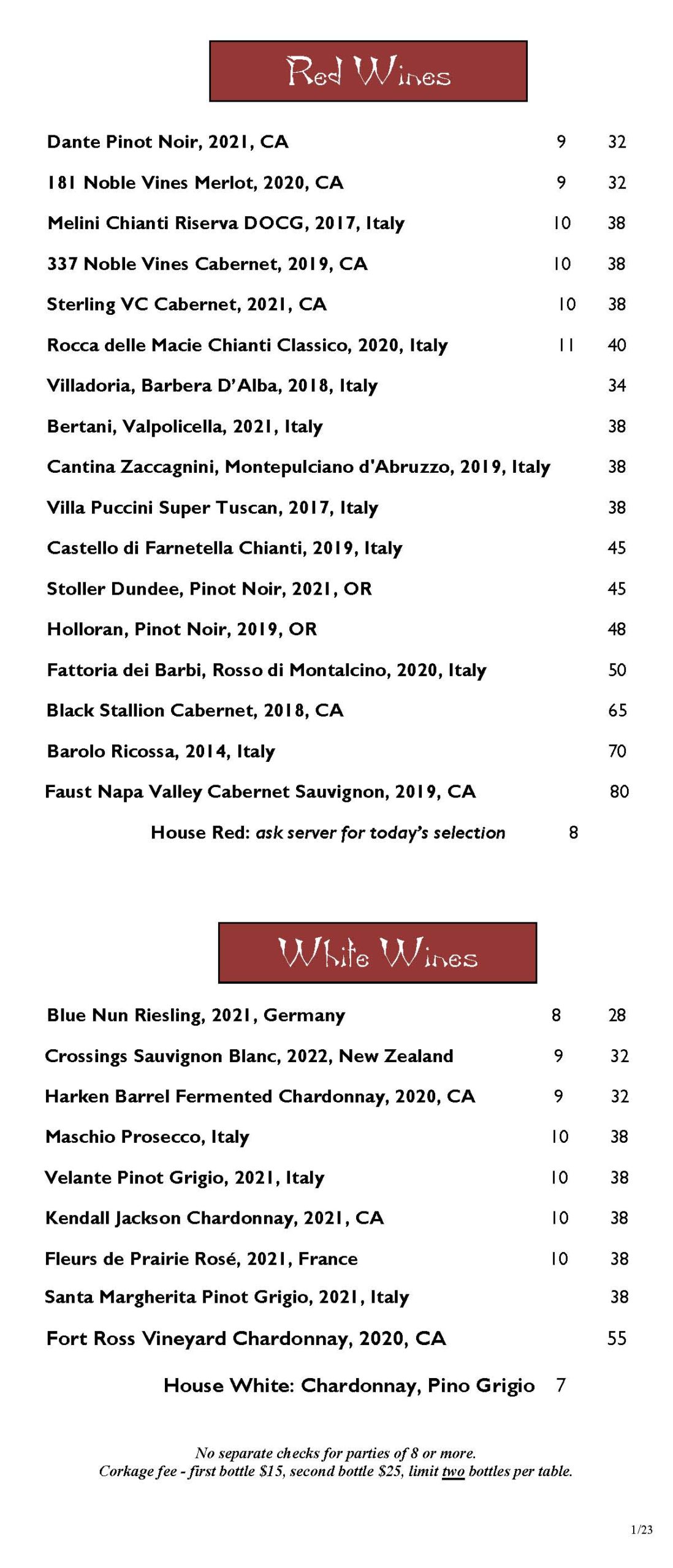 Red Wines

Dante Pinot Noir, 2021, CA 9 32

181 Noble Vines Merlot, 2020, CA 9 32

Melini Chianti Riserva DOCG, 2017, Italy 10 38

337 Noble Vines Cabernet, 2019, CA 10 38

Sterling VC Cabernet, 2021, CA 10 38

Rocca delle Macie Chianti Classico, 2020, Italy 11 40

Villadoria, Barbera D'Alba, 2018, Italy 34

Bertani, Valpolicella, 2021, Italy 38

Cantina Zaccagnini, Montepulciano d'Abruzzo, 2019, Italy 38

Villa Puccini Super Tuscan, 2017, Italy 38

Castello di Farnetella Chianti, 2019, Italy 45

Stoller Dundee, Pinot Noir, 2021, OR 45

Holloran, Pinot Noir, 2019, OR 48

Fattoria dei Barbi, Rosso di Montalcino, 2020, Italy 50

Black Stallion Cabernet, 2018, CA 65

Barolo Ricossa, 2014, Italy 70

Faust Napa Valley Cabernet Sauvignon, 2019, CA 80

House Red: ask server for today's selection 8

White Wines

Blue Nun Riesling, 2021, Germany 8 28

Crossings Sauvignon Blanc, 2022, New Zealand 9 32

Harken Barrel Fermented Chardonnay, 2020, CA 9 32

Maschio Prosecco, Italy 10 38

Velante Pinot Grigio, 2021, Italy 10 38

Kendall Jackson Chardonnay, 2021, CA 10 38

Fleurs de Prairie Rosé, 2021, France 10 38

Santa Margherita Pinot Grigio, 2021, Italy 38

Fort Ross Vineyard Chardonnay, 2020, CA 55

House White: Chardonnay, Pino Grigio 7

No separate checks for parties of 8 or more.
Corkage fee - first bottle $15, second bottle $25, limit two bottles per table.

1/23